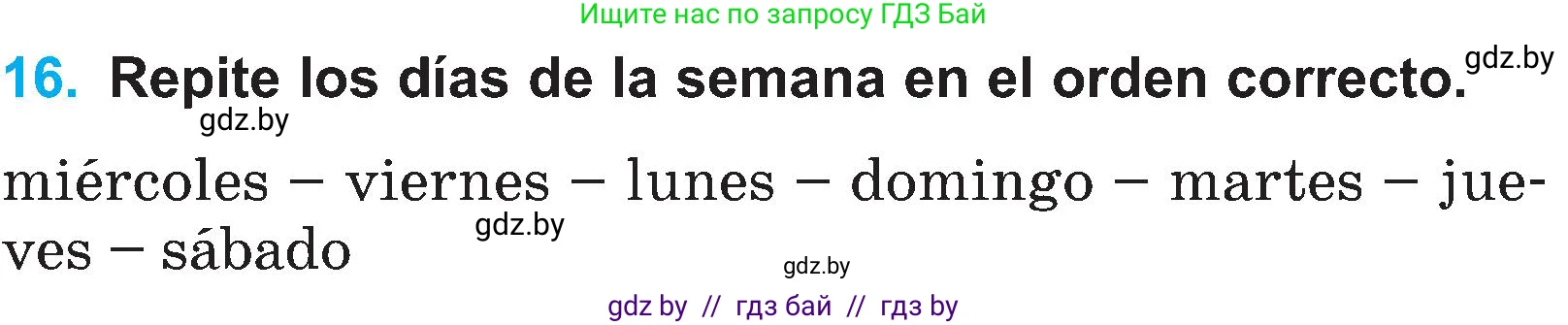 Ищите нас по запросу ГДЗ Бай

16. Repite los días de la semana en el orden correcto. gdz.by

gdz.by

miércoles – viernes – lunes – domingo – martes – jueves – sábado

gdz.by

gdz.by

gdz by // гдз бай // гдз by